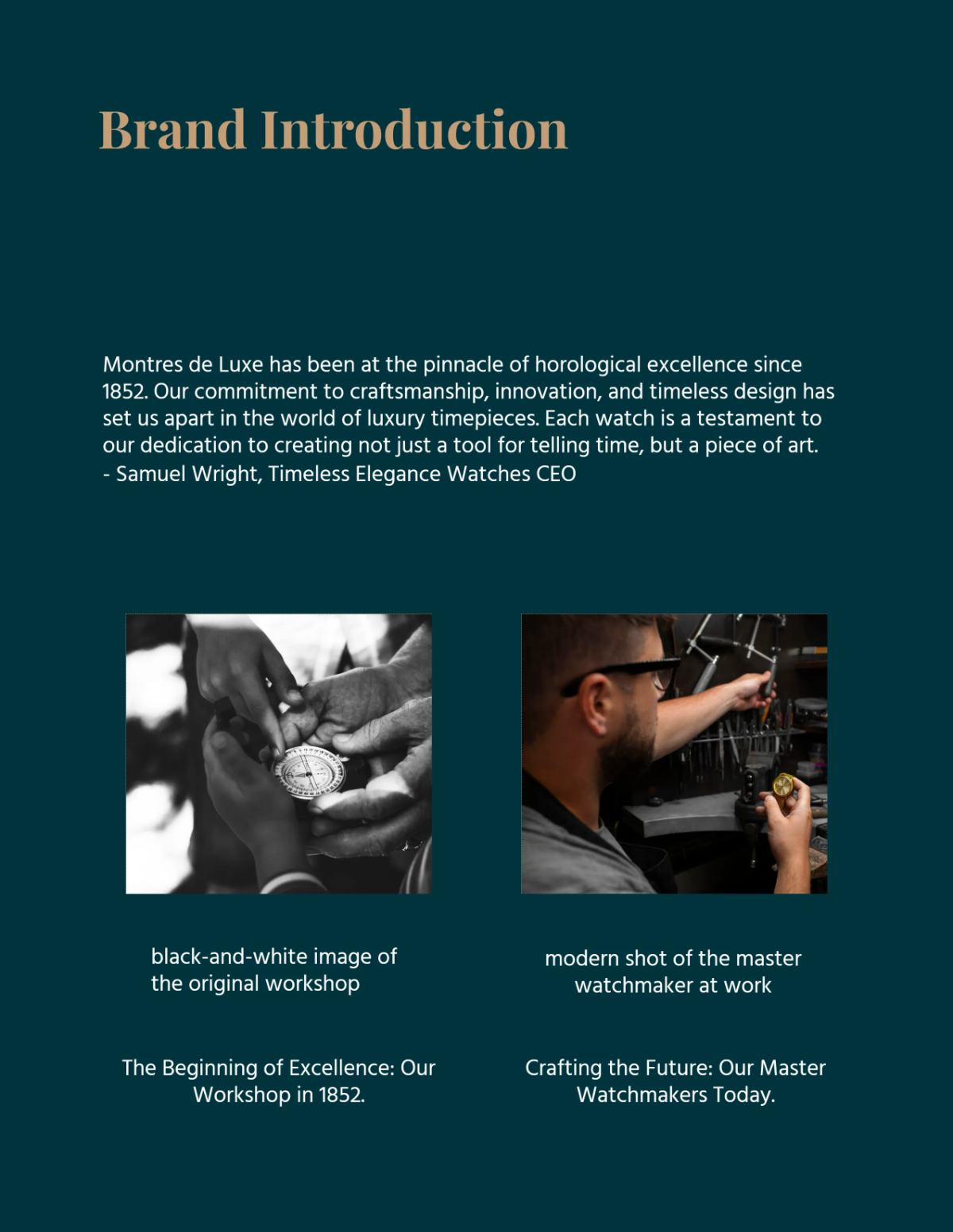 Brand Introduction

Montres de Luxe has been at the pinnacle of horological excellence since 1852. Our commitment to craftsmanship, innovation, and timeless design has set us apart in the world of luxury timepieces. Each watch is a testament to our dedication to creating not just a tool for telling time, but a piece of art.
- Samuel Wright, Timeless Elegance Watches CEO

black-and-white image of the original workshop

The Beginning of Excellence: Our Workshop in 1852.

modern shot of the master watchmaker at work

Crafting the Future: Our Master Watchmakers Today.